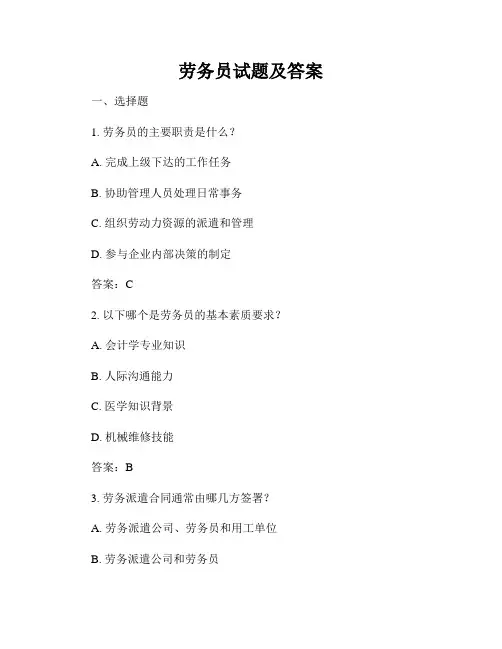 劳务员试题及答案

一、选择题

1. 劳务员的主要职责是什么？

A. 完成上级下达的工作任务

B. 协助管理人员处理日常事务

C. 组织劳动力资源的派遣和管理

D. 参与企业内部决策的制定

答案：C

2. 以下哪个是劳务员的基本素质要求？

A. 会计学专业知识

B. 人际沟通能力

C. 医学知识背景

D. 机械维修技能

答案：B

3. 劳务派遣合同通常由哪几方签署？

A. 劳务派遣公司、劳务员和用工单位

B. 劳务派遣公司和劳务员